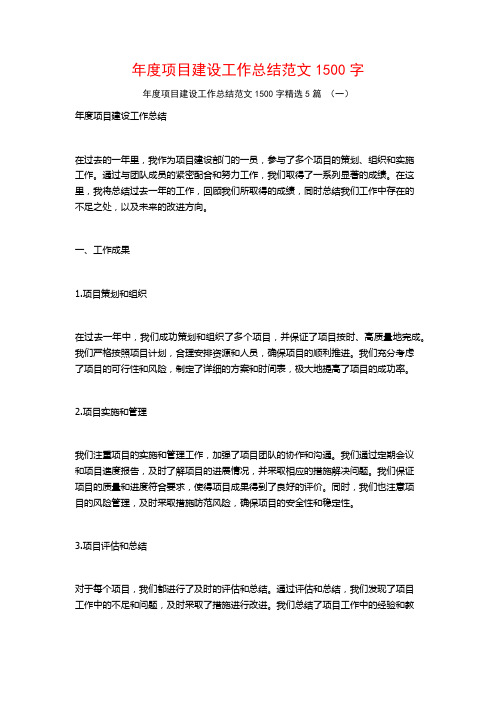 年度项目建设工作总结范文 1500 字

年度项目建设工作总结范文 1500 字精选 5 篇 （一）

年度项目建设工作总结

在过去的一年里，我作为项目建设部门的一员，参与了多个项目的策划、组织和实施工作。通过与团队成员的紧密配合和努力工作，我们取得了一系列显著的成绩。在这里，我将总结过去一年的工作，回顾我们所取得的成绩，同时总结我们工作中存在的不足之处，以及未来的改进方向。

一、工作成果

1.项目策划和组织

在过去一年中，我们成功策划和组织了多个项目，并保证了项目按时、高质量地完成。我们严格按照项目计划，合理安排资源和人员，确保项目的顺利推进。我们充分考虑了项目的可行性和风险，制定了详细的方案和时间表，极大地提高了项目的成功率。

2.项目实施和管理

我们注重项目的实施和管理工作，加强了项目团队的协作和沟通。我们通过定期会议和项目进度报告，及时了解项目的进展情况，并采取相应的措施解决问题。我们保证项目的质量和进度符合要求，使得项目成果得到了良好的评价。同时，我们也注意项目的风险管理，及时采取措施防范风险，确保项目的安全性和稳定性。

3.项目评估和总结

对于每个项目，我们都进行了及时的评估和总结。通过评估和总结，我们发现了项目工作中的不足和问题，及时采取了措施进行改进。我们总结了项目工作中的经验和教